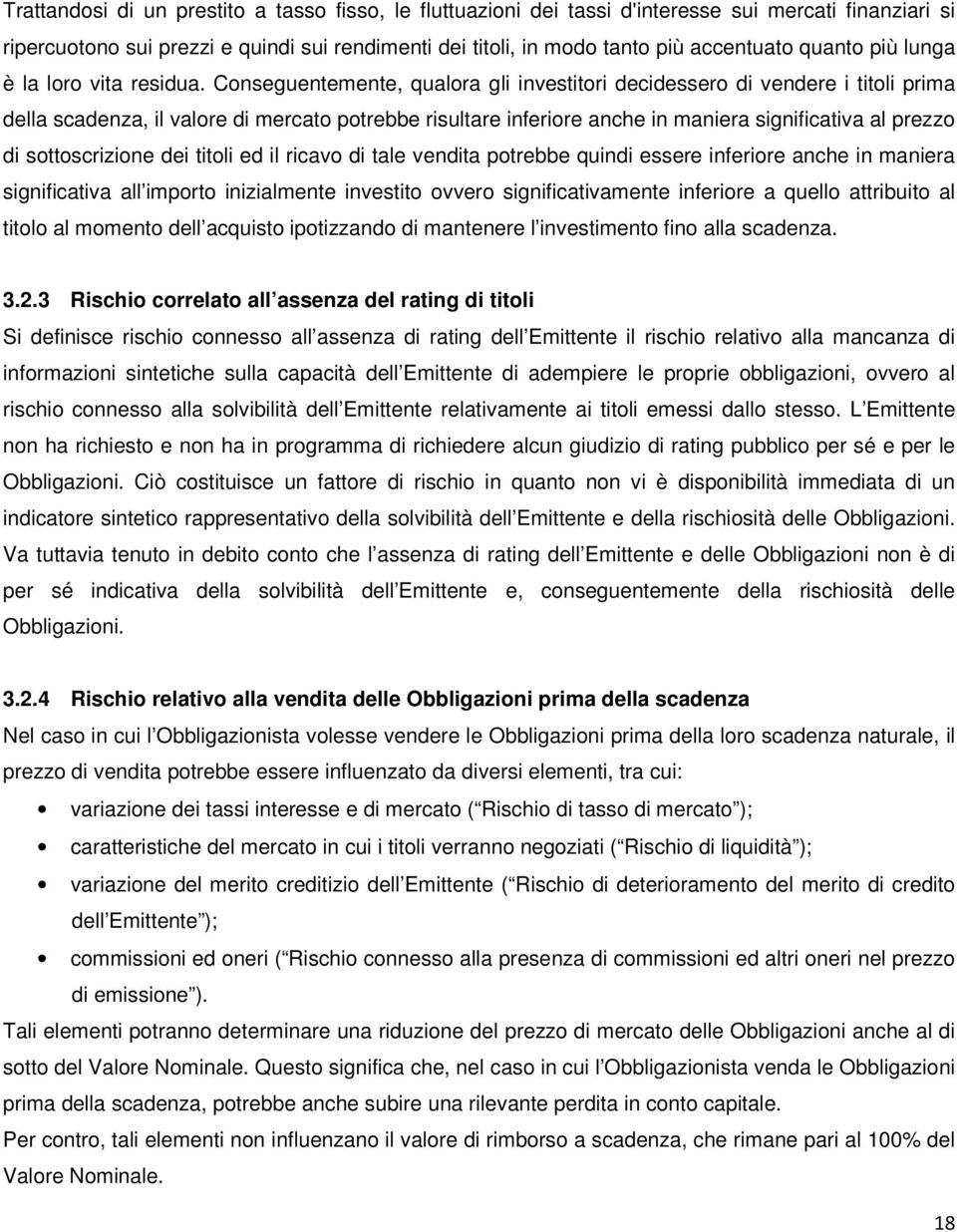 Trattandosi di un prestito a tasso fisso, le fluttuazioni dei tassi d'interesse sui mercati finanziari si ripercuotono sui prezzi e quindi sui rendimenti dei titoli, in modo tanto più accentuato quanto più lunga è la loro vita residua. Conseguentemente, qualora gli investitori decidessero di vendere i titoli prima della scadenza, il valore di mercato potrebbe risultare inferiore anche in maniera significativa al prezzo di sottoscrizione dei titoli ed il ricavo di tale vendita potrebbe quindi essere inferiore anche in maniera significativa all importo inizialmente investito ovvero significativamente inferiore a quello attribuito al titolo al momento dell acquisto ipotizzando di mantenere l investimento fino alla scadenza.

3.2.3 Rischio correlato all assenza del rating di titoli

Si definisce rischio connesso all assenza di rating dell Emittente il rischio relativo alla mancanza di informazioni sintetiche sulla capacità dell Emittente di adempiere le proprie obbligazioni, ovvero al rischio connesso alla solvibilità dell Emittente relativamente ai titoli emessi dallo stesso. L Emittente non ha richiesto e non ha in programma di richiedere alcun giudizio di rating pubblico per sé e per le Obbligazioni. Ciò costituisce un fattore di rischio in quanto non vi è disponibilità immediata di un indicatore sintetico rappresentativo della solvibilità dell Emittente e della rischiosità delle Obbligazioni. Va tuttavia tenuto in debito conto che l assenza di rating dell Emittente e delle Obbligazioni non è di per sé indicativa della solvibilità dell Emittente e, conseguentemente della rischiosità delle Obbligazioni.

3.2.4 Rischio relativo alla vendita delle Obbligazioni prima della scadenza

Nel caso in cui l Obbligazionista volesse vendere le Obbligazioni prima della loro scadenza naturale, il prezzo di vendita potrebbe essere influenzato da diversi elementi, tra cui:

• variazione dei tassi interesse e di mercato ( Rischio di tasso di mercato );
• caratteristiche del mercato in cui i titoli verranno negoziati ( Rischio di liquidità );
• variazione del merito creditizio dell Emittente ( Rischio di deterioramento del merito di credito dell Emittente );
• commissioni ed oneri ( Rischio connesso alla presenza di commissioni ed altri oneri nel prezzo di emissione ).

Tali elementi potranno determinare una riduzione del prezzo di mercato delle Obbligazioni anche al di sotto del Valore Nominale. Questo significa che, nel caso in cui l Obbligazionista venda le Obbligazioni prima della scadenza, potrebbe anche subire una rilevante perdita in conto capitale.
Per contro, tali elementi non influenzano il valore di rimborso a scadenza, che rimane pari al 100% del Valore Nominale.

18